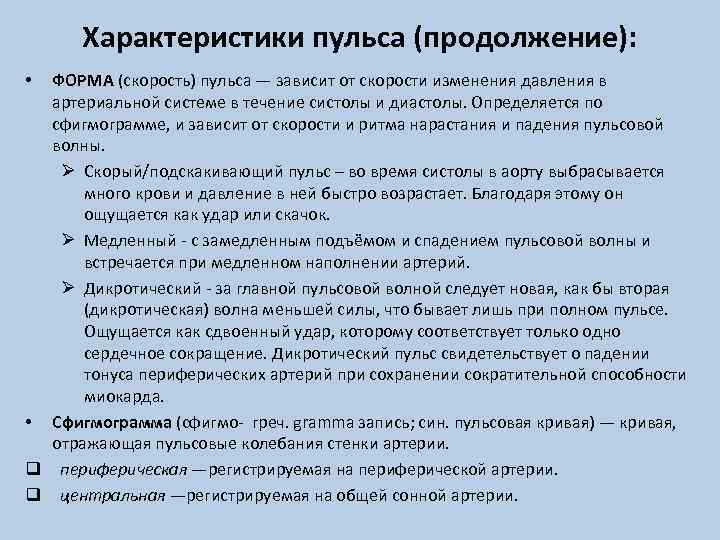 Характеристики пульса (продолжение):

• ФОРМА (скорость) пульса — зависит от скорости изменения давления в артериальной системе в течение систолы и диастолы. Определяется по сфигмограмме, и зависит от скорости и ритма нарастания и падения пульсовой волны.

➢ Скорый/подскакивающий пульс – во время систолы в аорту выбрасывается много крови и давление в ней быстро возрастает. Благодаря этому он ощущается как удар или скачок.

➢ Медленный - с замедленным подъёмом и спадением пульсовой волны и встречается при медленном наполнении артерий.

➢ Дикротический - за главной пульсовой волной следует новая, как бы вторая (дикротическая) волна меньшей силы, что бывает лишь при полном пульсе. Ощущается как сдвоенный удар, которому соответствует только одно сердечное сокращение. Дикротический пульс свидетельствует о падении тонуса периферических артерий при сохранении сократительной способности миокарда.

• Сфигмограмма (сфигмо- греч. gramma запись; син. пульсовая кривая) — кривая, отражающая пульсовые колебания стенки артерии.

❑ периферическая — регистрируемая на периферической артерии.

❑ центральная —регистрируемая на общей сонной артерии.